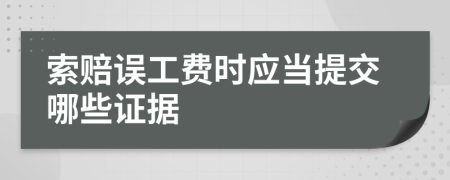 索赔误工费时应当提交哪些证据